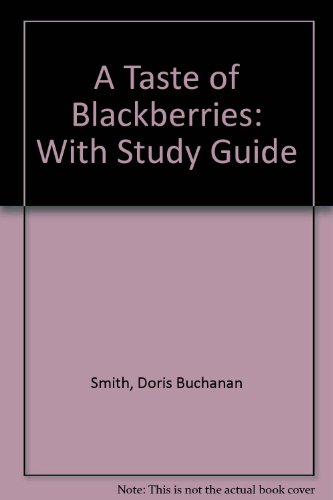 A Taste of Blackberries: With Study Guide

Smith, Doris Buchanan

Note: This is not the actual book cover